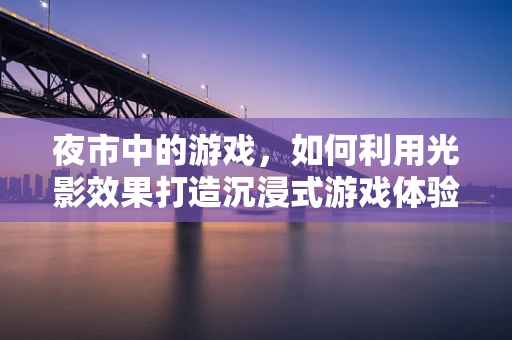 夜市中的游戏，如何利用光影效果打造沉浸式游戏体验